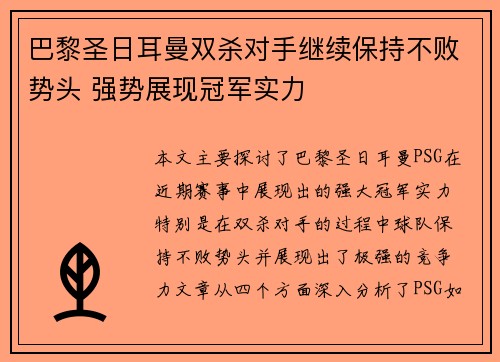 巴黎圣日耳曼双杀对手继续保持不败势头 强势展现冠军实力

本文主要探讨了巴黎圣日耳曼PSG在近期赛事中展现出的强大冠军实力特别是在双杀对手的过程中球队保持不败势头并展现出了极强的竞争力文章从四个方面深入分析了PSG如